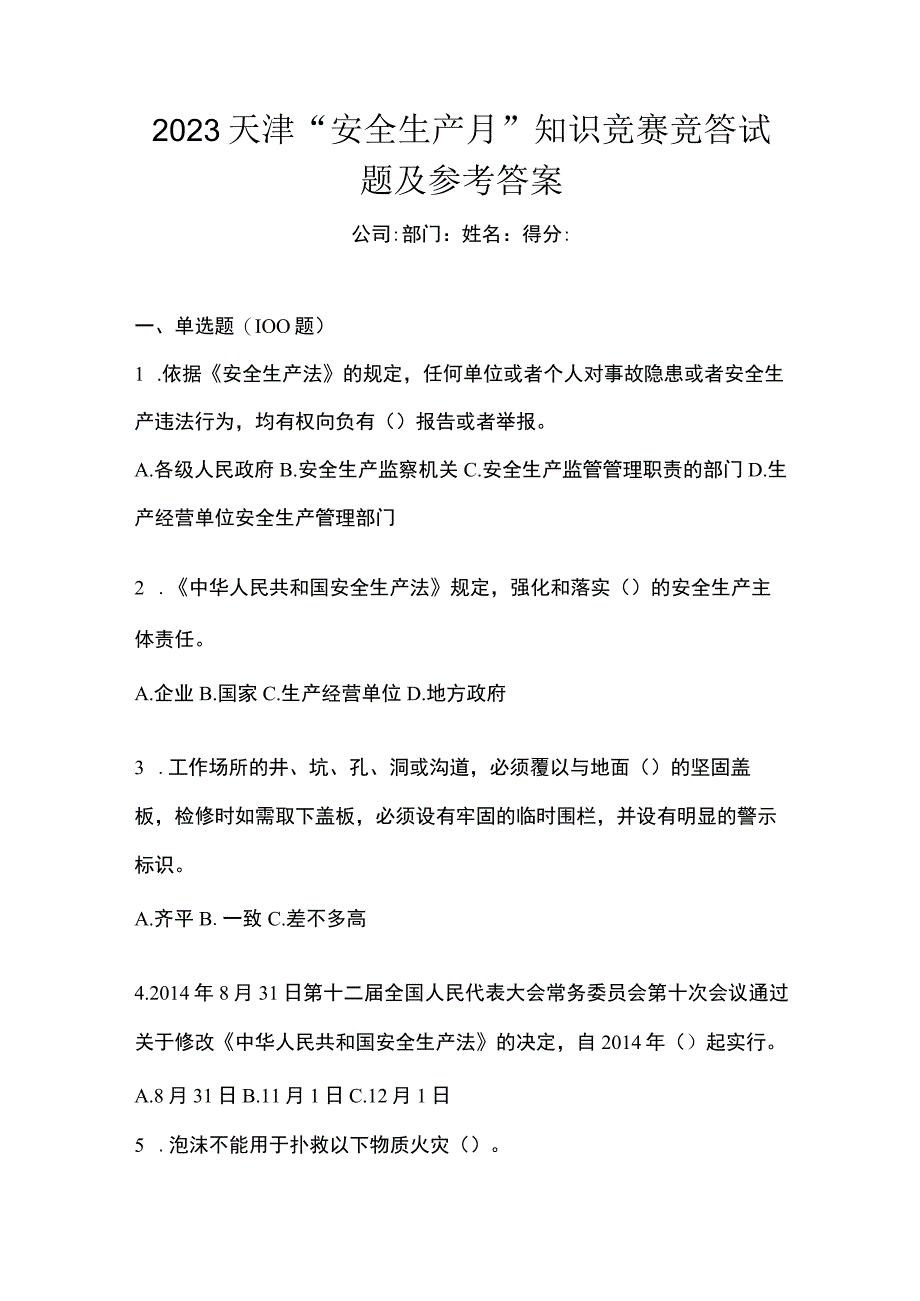 2023天津“安全生产月”知识竞赛竞答试题及参考答案

公司:部门：姓名：得分:

一、单选题（IOO题）

1 .依据《安全生产法》的规定，任何单位或者个人对事故隐患或者安全生产违法行为，均有权向负有（）报告或者举报。

A.各级人民政府 B.安全生产监察机关 C.安全生产监管管理职责的部门 D.生产经营单位安全生产管理部门

2 .《中华人民共和国安全生产法》规定，强化和落实（）的安全生产主体责任。

A.企业 B.国家 C.生产经营单位 D.地方政府

3 .工作场所的井、坑、孔、洞或沟道，必须覆以与地面（）的坚固盖板，检修时如需取下盖板，必须设有牢固的临时围栏，并设有明显的警示标识。

A.齐平 B.一致 C.差不多高

4.2014年8月31日第十二届全国人民代表大会常务委员会第十次会议通过关于修改《中华人民共和国安全生产法》的决定，自2014年（）起实行。

A.8月31日 B.11月1日 C.12月1日

5 .泡沫不能用于扑救以下物质火灾（）。